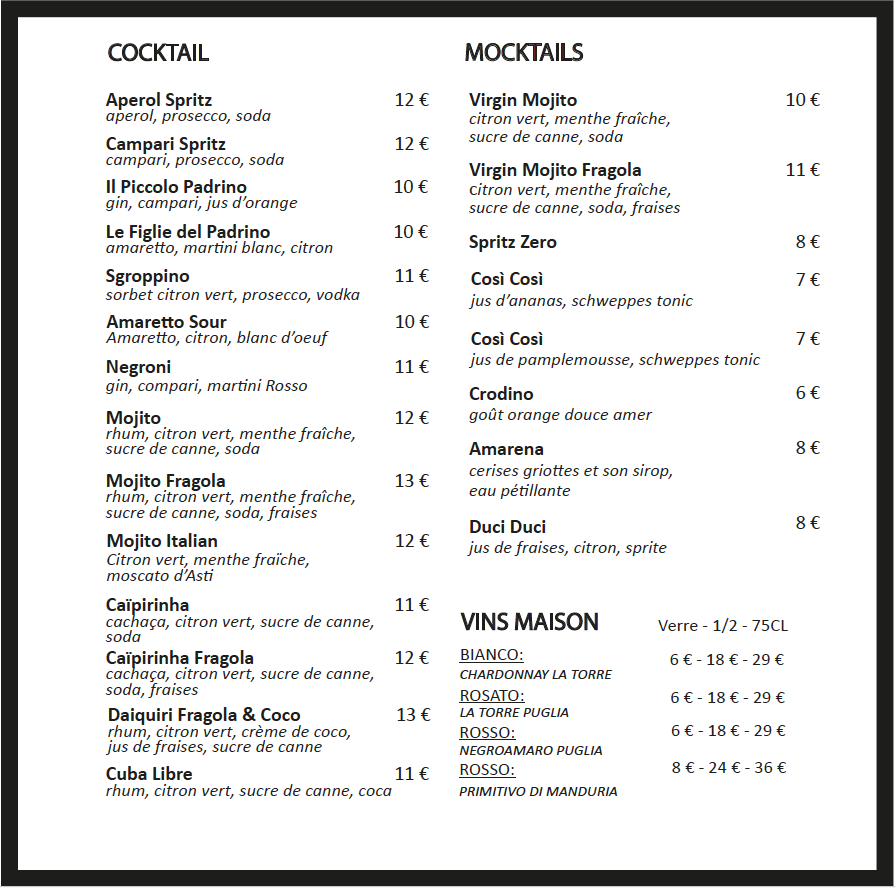 COCKTAIL

Aperol Spritz 12 €
aperol, prosecco, soda

Campari Spritz 12 €
campari, prosecco, soda

Il Piccolo Padrino 10 €
gin, campari, jus d'orange

Le Figlie del Padrino 10 €
amaretto, martini blanc, citron

Sgroppino 11 €
sorbet citron vert, prosecco, vodka

Amaretto Sour 10 €
Amaretto, citron, blanc d'oeuf

Negroni 11 €
gin, compari, martini Rosso

Mojito 12 €
rhum, citron vert, menthe fraîche, sucre de canne, soda

Mojito Fragola 13 €
rhum, citron vert, menthe fraîche, sucre de canne, soda, fraises

Mojito Italian 12 €
Citron vert, menthe fraîche, moscato d'Asti

Caïpirinha 11 €
cachaça, citron vert, sucre de canne, soda

Caïpirinha Fragola 12 €
cachaça, citron vert, sucre de canne, soda, fraises

Daiquiri Fragola & Coco 13 €
rhum, citron vert, crème de coco, jus de fraises, sucre de canne

Cuba Libre 11 €
rhum, citron vert, sucre de canne, coca

MOCKTAILS

Virgin Mojito 10 €
citron vert, menthe fraîche, sucre de canne, soda

Virgin Mojito Fragola 11 €
citron vert, menthe fraîche, sucre de canne, soda, fraises

Spritz Zero 8 €

Così Così 7 €
jus d'ananas, schweppes tonic

Così Così 7 €
jus de pamplemousse, schweppes tonic

Crodino 6 €
goût orange douce amer

Amarena 8 €
cerises griottes et son sirop, eau pétillante

Duci Duci 8 €
jus de fraises, citron, sprite

VINS MAISON Verre - 1/2 - 75CL

BIANCO: 6 € - 18 € - 29 €
CHARDONNAY LA TORRE

ROSATO: 6 € - 18 € - 29 €
LA TORRE PUGLIA

ROSSO: 6 € - 18 € - 29 €
NEGROAMARO PUGLIA

ROSSO: 8 € - 24 € - 36 €
PRIMITIVO DI MANDURIA